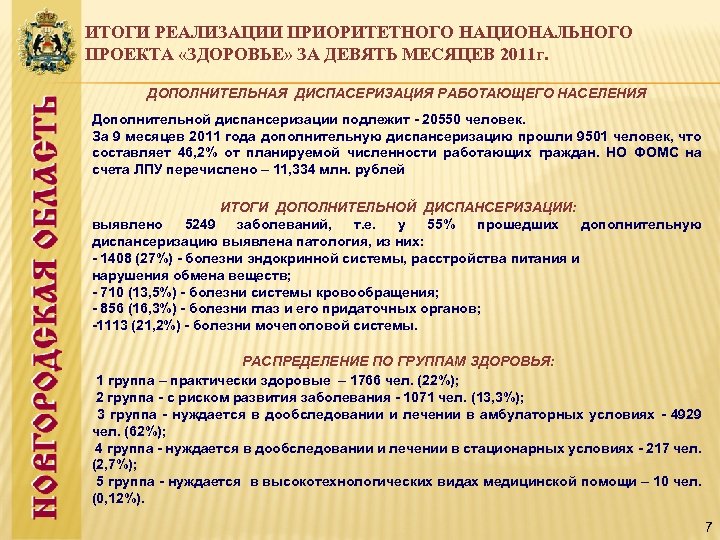 НОВГОРОДСКАЯ ОБЛАСТЬ

ИТОГИ РЕАЛИЗАЦИИ ПРИОРИТЕТНОГО НАЦИОНАЛЬНОГО ПРОЕКТА «ЗДОРОВЬЕ» ЗА ДЕВЯТЬ МЕСЯЦЕВ 2011г.

ДОПОЛНИТЕЛЬНАЯ ДИСПАСЕРИЗАЦИЯ РАБОТАЮЩЕГО НАСЕЛЕНИЯ

Дополнительной диспансеризации подлежит - 20550 человек.
За 9 месяцев 2011 года дополнительную диспансеризацию прошли 9501 человек, что составляет 46,2% от планируемой численности работающих граждан. НО ФОМС на счета ЛПУ перечислено – 11,334 млн. рублей

ИТОГИ ДОПОЛНИТЕЛЬНОЙ ДИСПАНСЕРИЗАЦИИ:
выявлено 5249 заболеваний, т.е. у 55% прошедших дополнительную диспансеризацию выявлена патология, из них:
- 1408 (27%) - болезни эндокринной системы, расстройства питания и нарушения обмена веществ;
- 710 (13,5%) - болезни системы кровообращения;
- 856 (16,3%) - болезни глаз и его придаточных органов;
-1113 (21,2%) - болезни мочеполовой системы.

РАСПРЕДЕЛЕНИЕ ПО ГРУППАМ ЗДОРОВЬЯ:
1 группа – практически здоровые – 1766 чел. (22%);
2 группа - с риском развития заболевания - 1071 чел. (13,3%);
3 группа - нуждается в дообследовании и лечении в амбулаторных условиях - 4929 чел. (62%);
4 группа - нуждается в дообследовании и лечении в стационарных условиях - 217 чел. (2,7%);
5 группа - нуждается в высокотехнологических видах медицинской помощи – 10 чел. (0,12%).

7